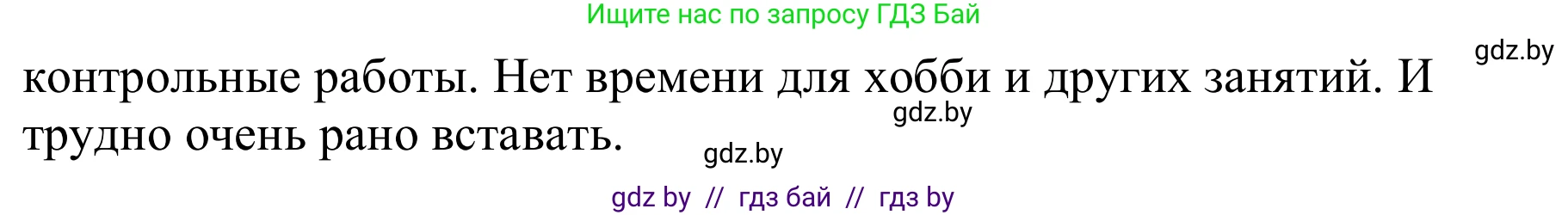 Ищите нас по запросу ГДЗ Бай

gdz.by

контрольные работы. Нет времени для хобби и других занятий. И трудно очень рано вставать.

gdz.by

gdz.by

gdz by // гдз бай // гдз by